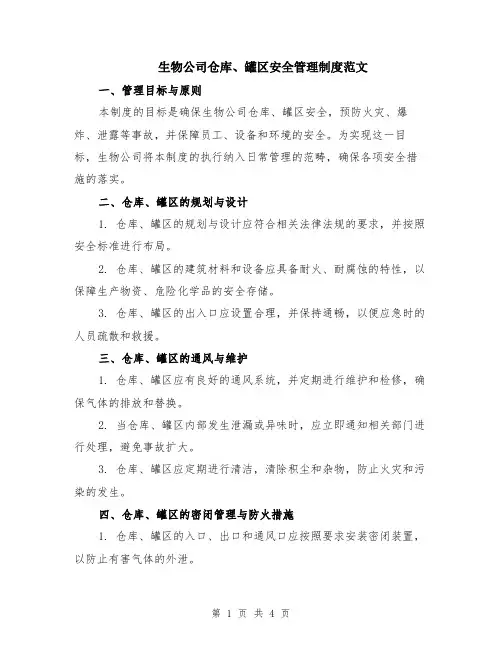 生物公司仓库、罐区安全管理制度范文

一、管理目标与原则

本制度的目标是确保生物公司仓库、罐区安全，预防火灾、爆炸、泄露等事故，并保障员工、设备和环境的安全。为实现这一目标，生物公司将本制度的执行纳入日常管理的范畴，确保各项安全措施的落实。

二、仓库、罐区的规划与设计

1. 仓库、罐区的规划与设计应符合相关法律法规的要求，并按照安全标准进行布局。

2. 仓库、罐区的建筑材料和设备应具备耐火、耐腐蚀的特性，以保障生产物资、危险化学品的安全存储。

3. 仓库、罐区的出入口应设置合理，并保持通畅，以便应急时的人员疏散和救援。

三、仓库、罐区的通风与维护

1. 仓库、罐区应有良好的通风系统，并定期进行维护和检修，确保气体的排放和替换。

2. 当仓库、罐区内部发生泄漏或异味时，应立即通知相关部门进行处理，避免事故扩大。

3. 仓库、罐区应定期进行清洁，清除积尘和杂物，防止火灾和污染的发生。

四、仓库、罐区的密闭管理与防火措施

1. 仓库、罐区的入口、出口和通风口应按照要求安装密闭装置，以防止有害气体的外泄。

第 1 页 共 4 页